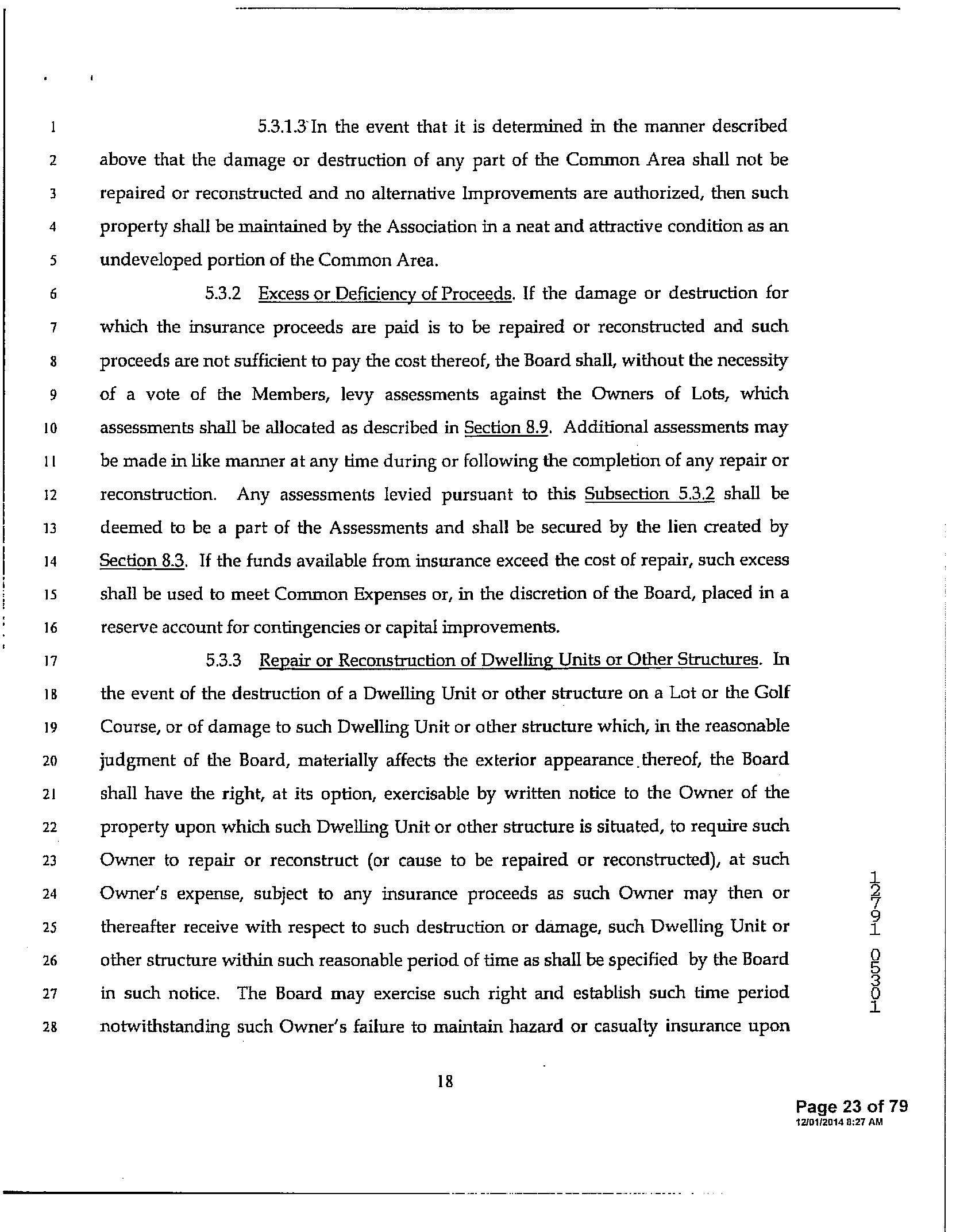 1 5.3.1.3 In the event that it is determined in the manner described 2 above that the damage or destruction of any part of the Common Area shall not be 3 repaired or reconstructed and no alternative Improvements are authorized, then such 4 property shall be maintained by the Association in a neat and attractive condition as an 5 undeveloped portion of the Common Area.

6 5.3.2 Excess or Deficiency of Proceeds. If the damage or destruction for 7 which the insurance proceeds are paid is to be repaired or reconstructed and such 8 proceeds are not sufficient to pay the cost thereof, the Board shall, without the necessity 9 of a vote of the Members, levy assessments against the Owners of Lots, which 10 assessments shall be allocated as described in Section 8.9. Additional assessments may 11 be made in like manner at any time during or following the completion of any repair or 12 reconstruction. Any assessments levied pursuant to this Subsection 5.3.2 shall be 13 deemed to be a part of the Assessments and shall be secured by the lien created by 14 Section 8.3. If the funds available from insurance exceed the cost of repair, such excess 15 shall be used to meet Common Expenses or, in the discretion of the Board, placed in a 16 reserve account for contingencies or capital improvements.

17 5.3.3 Repair or Reconstruction of Dwelling Units or Other Structures. In 18 the event of the destruction of a Dwelling Unit or other structure on a Lot or the Golf 19 Course, or of damage to such Dwelling Unit or other structure which, in the reasonable 20 judgment of the Board, materially affects the exterior appearance thereof, the Board 21 shall have the right, at its option, exercisable by written notice to the Owner of the 22 property upon which such Dwelling Unit or other structure is situated, to require such 23 Owner to repair or reconstruct (or cause to be repaired or reconstructed), at such 24 Owner's expense, subject to any insurance proceeds as such Owner may then or 25 thereafter receive with respect to such destruction or damage, such Dwelling Unit or 26 other structure within such reasonable period of time as shall be specified by the Board 27 in such notice. The Board may exercise such right and establish such time period 28 notwithstanding such Owner's failure to maintain hazard or casualty insurance upon

12791 05301

18

Page 23 of 79
12/01/2014 8:27 AM